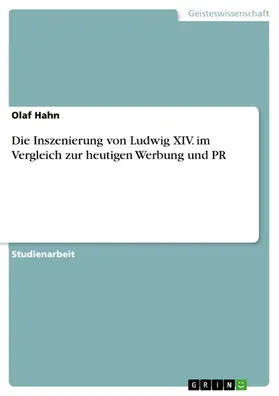 Geisteswissenschaft

Olaf Hahn

Die Inszenierung von Ludwig XIV. im Vergleich zur heutigen Werbung und PR

Studienarbeit

GRIN